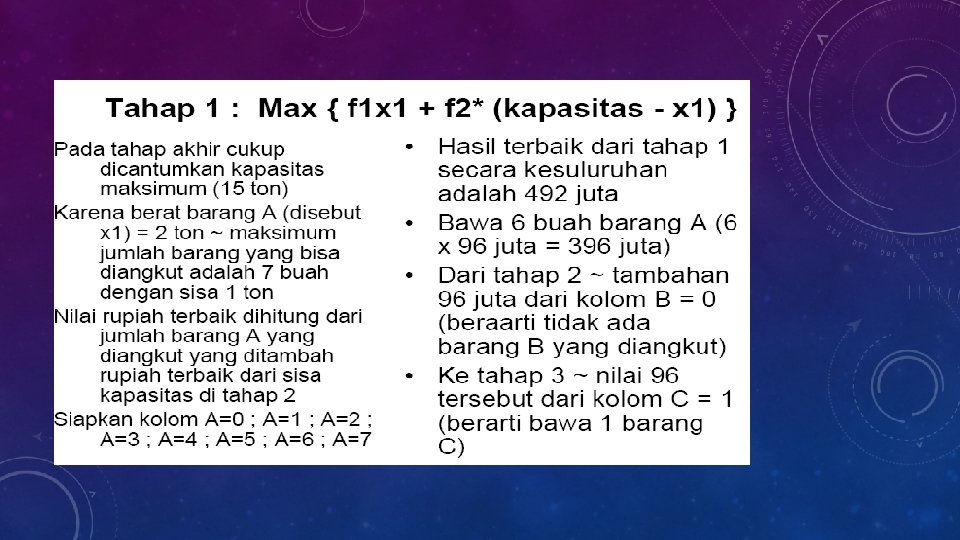 Tahap 1 : Max { f1x1 + f2* (kapasitas - x1) }

Pada tahap akhir cukup dicantumkan kapasitas maksimum (15 ton)

Karena berat barang A (disebut x1) = 2 ton ~ maksimum jumlah barang yang bisa diangkut adalah 7 buah dengan sisa 1 ton

Nilai rupiah terbaik dihitung dari jumlah barang A yang diangkut yang ditambah rupiah terbaik dari sisa kapasitas di tahap 2

Siapkan kolom A=0 ; A=1 ; A=2 ; A=3 ; A=4 ; A=5 ; A=6 ; A=7

• Hasil terbaik dari tahap 1 secara kesuluruhan adalah 492 juta

• Bawa 6 buah barang A (6 x 96 juta = 396 juta)

• Dari tahap 2 ~ tambahan 96 juta dari kolom B = 0 (beraarti tidak ada barang B yang diangkut)

• Ke tahap 3 ~ nilai 96 tersebut dari kolom C = 1 (berarti bawa 1 barang C)